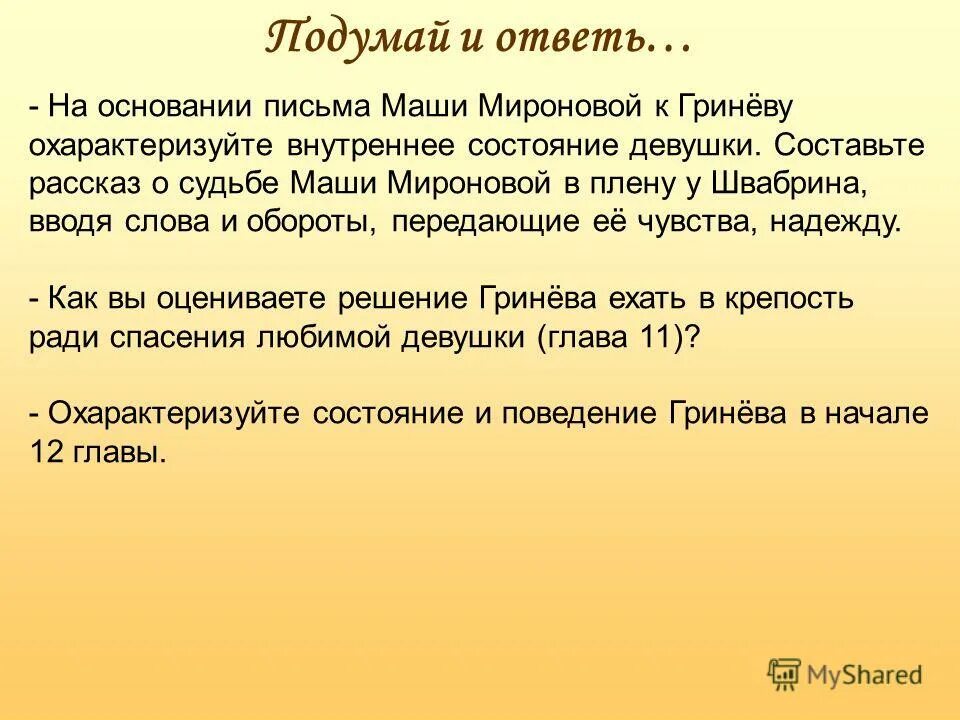 Подумай и ответь…

- На основании письма Маши Мироновой к Гринёву охарактеризуйте внутреннее состояние девушки. Составьте рассказ о судьбе Маши Мироновой в плену у Швабрина, вводя слова и обороты, передающие её чувства, надежду.

- Как вы оцениваете решение Гринёва ехать в крепость ради спасения любимой девушки (глава 11)?

- Охарактеризуйте состояние и поведение Гринёва в начале 12 главы.

MyShared